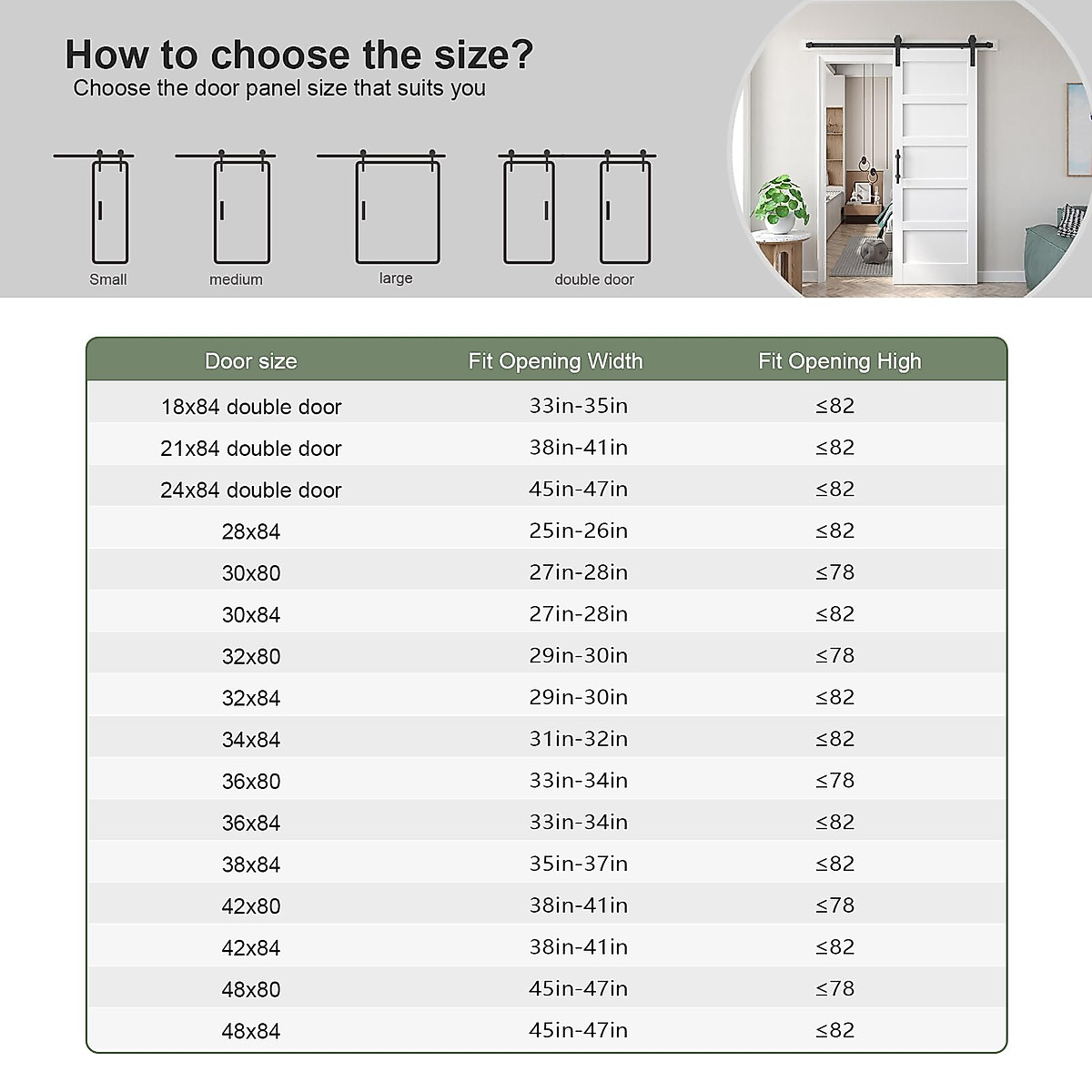 How to choose the size?
Choose the door panel size that suits you

Small medium large double door

| Door size | Fit Opening Width | Fit Opening High |
|---|---|---|
| 18x84 double door | 33in-35in | ≤82 |
| 21x84 double door | 38in-41in | ≤82 |
| 24x84 double door | 45in-47in | ≤82 |
| 28x84 | 25in-26in | ≤82 |
| 30x80 | 27in-28in | ≤78 |
| 30x84 | 27in-28in | ≤82 |
| 32x80 | 29in-30in | ≤78 |
| 32x84 | 29in-30in | ≤82 |
| 34x84 | 31in-32in | ≤82 |
| 36x80 | 33in-34in | ≤78 |
| 36x84 | 33in-34in | ≤82 |
| 38x84 | 35in-37in | ≤82 |
| 42x80 | 38in-41in | ≤78 |
| 42x84 | 38in-41in | ≤82 |
| 48x80 | 45in-47in | ≤78 |
| 48x84 | 45in-47in | ≤82 |